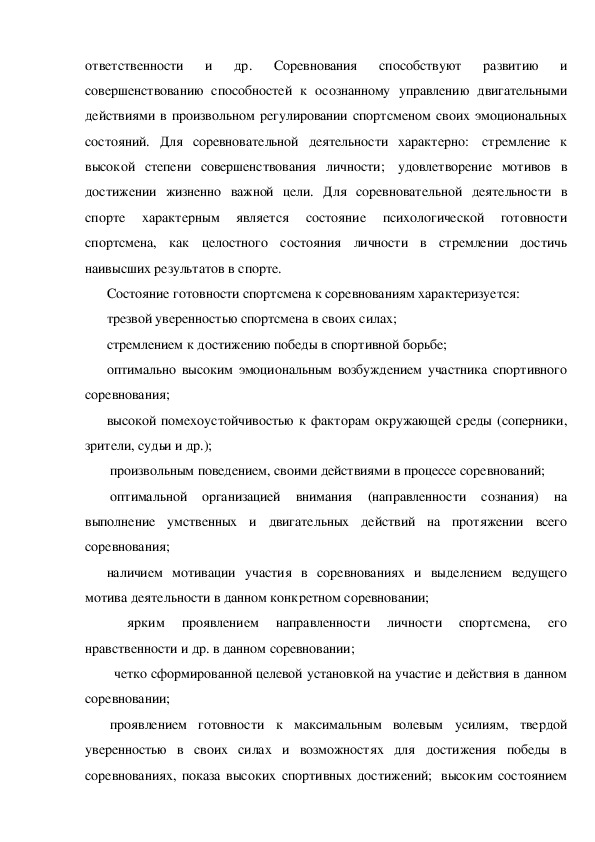 ответственности и др. Соревнования способствуют развитию и совершенствованию способностей к осознанному управлению двигательными действиями в произвольном регулировании спортсменом своих эмоциональных состояний. Для соревновательной деятельности характерно: стремление к высокой степени совершенствования личности; удовлетворение мотивов в достижении жизненно важной цели. Для соревновательной деятельности в спорте характерным является состояние психологической готовности спортсмена, как целостного состояния личности в стремлении достичь наивысших результатов в спорте.

Состояние готовности спортсмена к соревнованиям характеризуется:

трезвой уверенностью спортсмена в своих силах;

стремлением к достижению победы в спортивной борьбе;

оптимально высоким эмоциональным возбуждением участника спортивного соревнования;

высокой помехоустойчивостью к факторам окружающей среды (соперники, зрители, судьи и др.);

произвольным поведением, своими действиями в процессе соревнований;

оптимальной организацией внимания (направленности сознания) на выполнение умственных и двигательных действий на протяжении всего соревнования;

наличием мотивации участия в соревнованиях и выделением ведущего мотива деятельности в данном конкретном соревновании;

ярким проявлением направленности личности спортсмена, его нравственности и др. в данном соревновании;

четко сформированной целевой установкой на участие и действия в данном соревновании;

проявлением готовности к максимальным волевым усилиям, твердой уверенностью в своих силах и возможностях для достижения победы в соревнованиях, показа высоких спортивных достижений; высоким состоянием